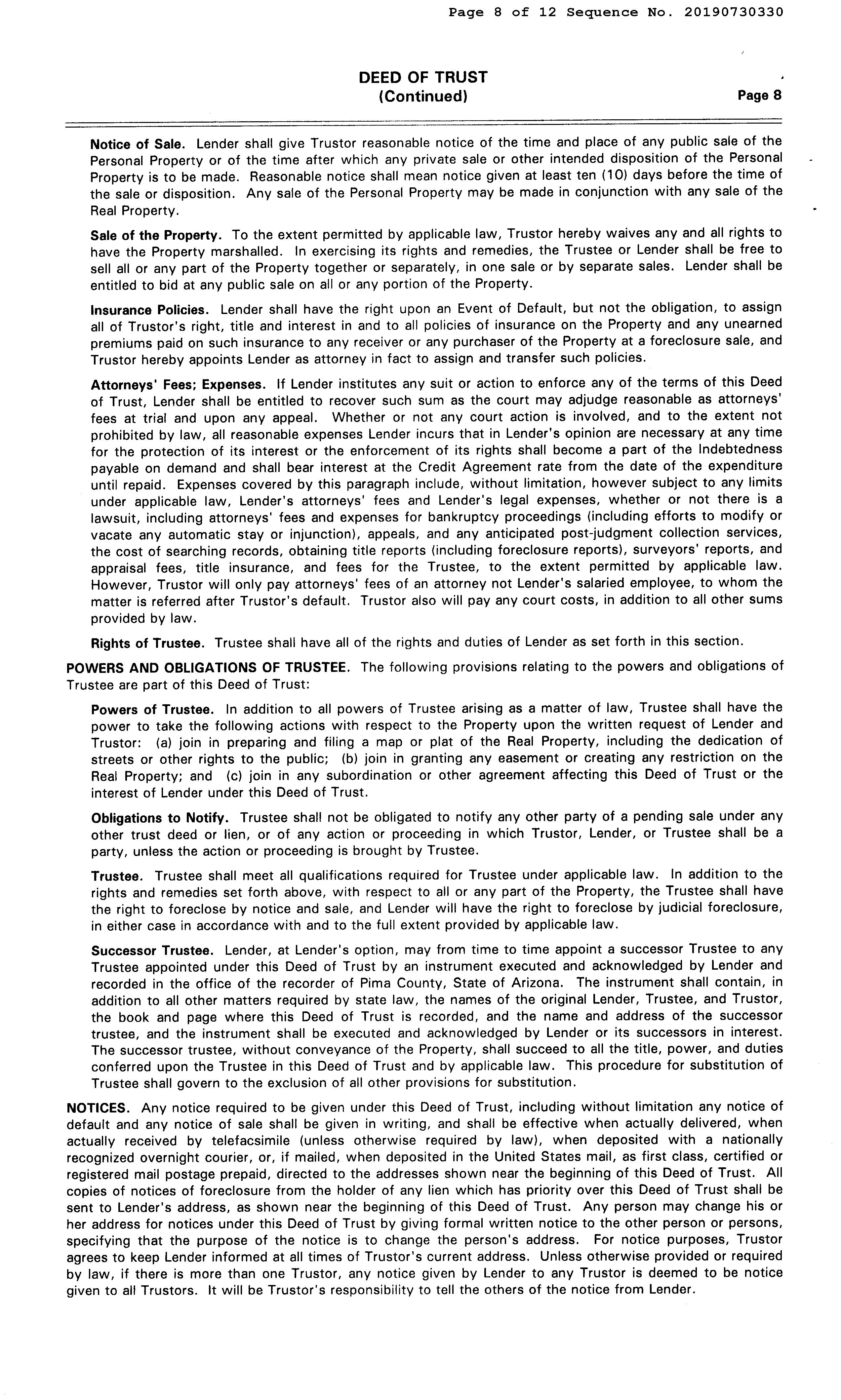 Page 8 of 12 Sequence No. 20190730330

DEED OF TRUST
(Continued)
Page 8

Notice of Sale. Lender shall give Trustor reasonable notice of the time and place of any public sale of the Personal Property or of the time after which any private sale or other intended disposition of the Personal Property is to be made. Reasonable notice shall mean notice given at least ten (10) days before the time of the sale or disposition. Any sale of the Personal Property may be made in conjunction with any sale of the Real Property.

Sale of the Property. To the extent permitted by applicable law, Trustor hereby waives any and all rights to have the Property marshalled. In exercising its rights and remedies, the Trustee or Lender shall be free to sell all or any part of the Property together or separately, in one sale or by separate sales. Lender shall be entitled to bid at any public sale on all or any portion of the Property.

Insurance Policies. Lender shall have the right upon an Event of Default, but not the obligation, to assign all of Trustor's right, title and interest in and to all policies of insurance on the Property and any unearned premiums paid on such insurance to any receiver or any purchaser of the Property at a foreclosure sale, and Trustor hereby appoints Lender as attorney in fact to assign and transfer such policies.

Attorneys' Fees; Expenses. If Lender institutes any suit or action to enforce any of the terms of this Deed of Trust, Lender shall be entitled to recover such sum as the court may adjudge reasonable as attorneys' fees at trial and upon any appeal. Whether or not any court action is involved, and to the extent not prohibited by law, all reasonable expenses Lender incurs that in Lender's opinion are necessary at any time for the protection of its interest or the enforcement of its rights shall become a part of the Indebtedness payable on demand and shall bear interest at the Credit Agreement rate from the date of the expenditure until repaid. Expenses covered by this paragraph include, without limitation, however subject to any limits under applicable law, Lender's attorneys' fees and Lender's legal expenses, whether or not there is a lawsuit, including attorneys' fees and expenses for bankruptcy proceedings (including efforts to modify or vacate any automatic stay or injunction), appeals, and any anticipated post-judgment collection services, the cost of searching records, obtaining title reports (including foreclosure reports), surveyors' reports, and appraisal fees, title insurance, and fees for the Trustee, to the extent permitted by applicable law. However, Trustor will only pay attorneys' fees of an attorney not Lender's salaried employee, to whom the matter is referred after Trustor's default. Trustor also will pay any court costs, in addition to all other sums provided by law.

Rights of Trustee. Trustee shall have all of the rights and duties of Lender as set forth in this section.

POWERS AND OBLIGATIONS OF TRUSTEE. The following provisions relating to the powers and obligations of Trustee are part of this Deed of Trust:

Powers of Trustee. In addition to all powers of Trustee arising as a matter of law, Trustee shall have the power to take the following actions with respect to the Property upon the written request of Lender and Trustor: (a) join in preparing and filing a map or plat of the Real Property, including the dedication of streets or other rights to the public; (b) join in granting any easement or creating any restriction on the Real Property; and (c) join in any subordination or other agreement affecting this Deed of Trust or the interest of Lender under this Deed of Trust.

Obligations to Notify. Trustee shall not be obligated to notify any other party of a pending sale under any other trust deed or lien, or of any action or proceeding in which Trustor, Lender, or Trustee shall be a party, unless the action or proceeding is brought by Trustee.

Trustee. Trustee shall meet all qualifications required for Trustee under applicable law. In addition to the rights and remedies set forth above, with respect to all or any part of the Property, the Trustee shall have the right to foreclose by notice and sale, and Lender will have the right to foreclose by judicial foreclosure, in either case in accordance with and to the full extent provided by applicable law.

Successor Trustee. Lender, at Lender's option, may from time to time appoint a successor Trustee to any Trustee appointed under this Deed of Trust by an instrument executed and acknowledged by Lender and recorded in the office of the recorder of Pima County, State of Arizona. The instrument shall contain, in addition to all other matters required by state law, the names of the original Lender, Trustee, and Trustor, the book and page where this Deed of Trust is recorded, and the name and address of the successor trustee, and the instrument shall be executed and acknowledged by Lender or its successors in interest. The successor trustee, without conveyance of the Property, shall succeed to all the title, power, and duties conferred upon the Trustee in this Deed of Trust and by applicable law. This procedure for substitution of Trustee shall govern to the exclusion of all other provisions for substitution.

NOTICES. Any notice required to be given under this Deed of Trust, including without limitation any notice of default and any notice of sale shall be given in writing, and shall be effective when actually delivered, when actually received by telefacsimile (unless otherwise required by law), when deposited with a nationally recognized overnight courier, or, if mailed, when deposited in the United States mail, as first class, certified or registered mail postage prepaid, directed to the addresses shown near the beginning of this Deed of Trust. All copies of notices of foreclosure from the holder of any lien which has priority over this Deed of Trust shall be sent to Lender's address, as shown near the beginning of this Deed of Trust. Any person may change his or her address for notices under this Deed of Trust by giving formal written notice to the other person or persons, specifying that the purpose of the notice is to change the person's address. For notice purposes, Trustor agrees to keep Lender informed at all times of Trustor's current address. Unless otherwise provided or required by law, if there is more than one Trustor, any notice given by Lender to any Trustor is deemed to be notice given to all Trustors. It will be Trustor's responsibility to tell the others of the notice from Lender.